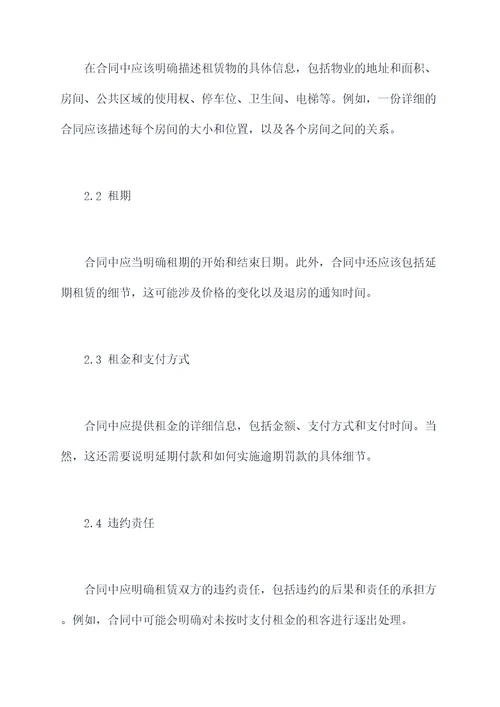 在合同中应该明确描述租赁物的具体信息，包括物业的地址和面积、房间、公共区域的使用权、停车位、卫生间、电梯等。例如，一份详细的合同应该描述每个房间的大小和位置，以及各个房间之间的关系。

2.2 租期

合同中应当明确租期的开始和结束日期。此外，合同中还应该包括延期租赁的细节，这可能涉及价格的变化以及退房的通知时间。

2.3 租金和支付方式

合同中应提供租金的详细信息，包括金额、支付方式和支付时间。当然，这还需要说明延期付款和如何实施逾期罚款的具体细节。

2.4 违约责任

合同中应明确租赁双方的违约责任，包括违约的后果和责任的承担方。例如，合同中可能会明确对未按时支付租金的租客进行逐出处理。